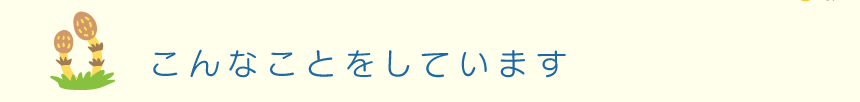 こんなことをしています